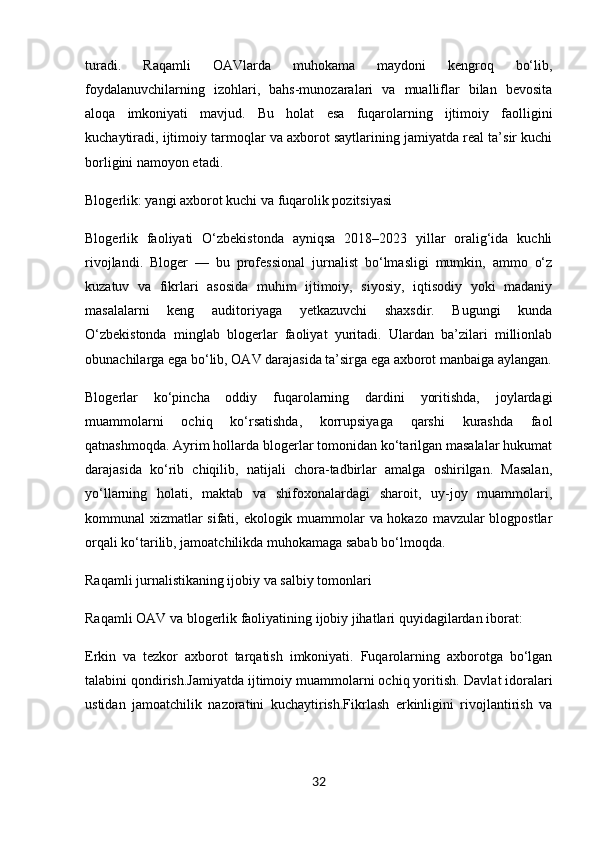 turadi. Raqamli OAVlarda muhokama maydoni kengroq bo‘lib, foydalanuvchilarning izohlari, bahs-munozaralari va mualliflar bilan bevosita aloqa imkoniyati mavjud. Bu holat esa fuqarolarning ijtimoiy faolligini kuchaytiradi, ijtimoiy tarmoqlar va axborot saytlarining jamiyatda real ta’sir kuchi borligini namoyon etadi.

Blogerlik: yangi axborot kuchi va fuqarolik pozitsiyasi

Blogerlik faoliyati O‘zbekistonda ayniqsa 2018–2023 yillar oralig‘ida kuchli rivojlandi. Bloger — bu professional jurnalist bo‘lmasligi mumkin, ammo o‘z kuzatuv va fikrlari asosida muhim ijtimoiy, siyosiy, iqtisodiy yoki madaniy masalalarni keng auditoriyaga yetkazuvchi shaxsdir. Bugungi kunda O‘zbekistonda minglab blogerlar faoliyat yuritadi. Ulardan ba’zilari millionlab obunachilarga ega bo‘lib, OAV darajasida ta’sirga ega axborot manbaiga aylangan.

Blogerlar ko‘pincha oddiy fuqarolarning dardini yoritishda, joylardagi muammolarni ochiq ko‘rsatishda, korrupsiyaga qarshi kurashda faol qatnashmoqda. Ayrim hollarda blogerlar tomonidan ko‘tarilgan masalalar hukumat darajasida ko‘rib chiqilib, natijali chora-tadbirlar amalga oshirilgan. Masalan, yo‘llarning holati, maktab va shifoxonalardagi sharoit, uy-joy muammolari, kommunal xizmatlar sifati, ekologik muammolar va hokazo mavzular blogpostlar orqali ko‘tarilib, jamoatchilikda muhokamaga sabab bo‘lmoqda.

Raqamli jurnalistikaning ijobiy va salbiy tomonlari

Raqamli OAV va blogerlik faoliyatining ijobiy jihatlari quyidagilardan iborat:

Erkin va tezkor axborot tarqatish imkoniyati. Fuqarolarning axborotga bo‘lgan talabini qondirish.Jamiyatda ijtimoiy muammolarni ochiq yoritish. Davlat idoralari ustidan jamoatchilik nazoratini kuchaytirish.Fikrlash erkinligini rivojlantirish va

32